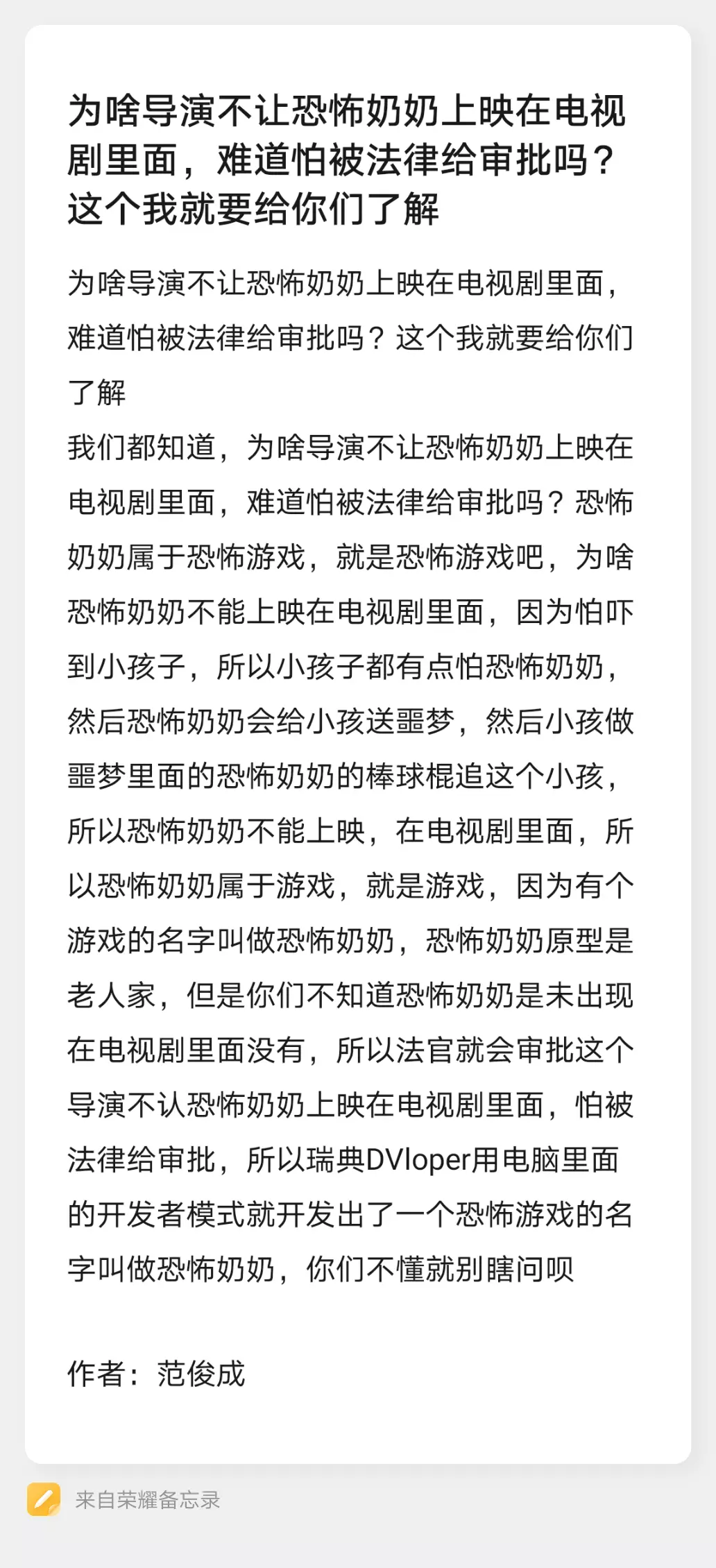 为啥导演不让恐怖奶奶上映在电视剧里面，难道怕被法律给审批吗？这个我就要给你们了解

为啥导演不让恐怖奶奶上映在电视剧里面，难道怕被法律给审批吗？这个我就要给你们了解
我们都知道，为啥导演不让恐怖奶奶上映在电视剧里面，难道怕被法律给审批吗？恐怖奶奶属于恐怖游戏，就是恐怖游戏吧，为啥恐怖奶奶不能上映在电视剧里面，因为怕吓到小孩子，所以小孩子都有点怕恐怖奶奶，然后恐怖奶奶会给小孩送噩梦，然后小孩做噩梦里面的恐怖奶奶的棒球棍追这个小孩，所以恐怖奶奶不能上映，在电视剧里面，所以恐怖奶奶属于游戏，就是游戏，因为有个游戏的名字叫做恐怖奶奶，恐怖奶奶原型是老人家，但是你们不知道恐怖奶奶是未出现在电视剧里面没有，所以法官就会审批这个导演不认恐怖奶奶上映在电视剧里面，怕被法律给审批，所以瑞典DVloper用电脑里面的开发者模式就开发出了一个恐怖游戏的名字叫做恐怖奶奶，你们不懂就别瞎问呗

作者：范俊成

来自荣耀备忘录